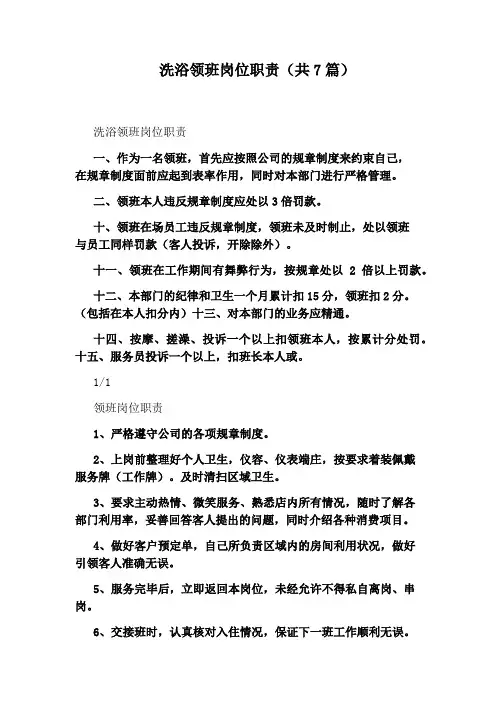 洗浴领班岗位职责（共7篇）

洗浴领班岗位职责

一、作为一名领班，首先应按照公司的规章制度来约束自己，在规章制度面前应起到表率作用，同时对本部门进行严格管理。

二、领班本人违反规章制度应处以3倍罚款。

十、领班在场员工违反规章制度，领班未及时制止，处以领班与员工同样罚款（客人投诉，开除除外）。

十一、领班在工作期间有舞弊行为，按规章处以 2 倍以上罚款。

十二、本部门的纪律和卫生一个月累计扣15分，领班扣2分。（包括在本人扣分内）十三、对本部门的业务应精通。

十四、按摩、搓澡、投诉一个以上扣领班本人，按累计分处罚。十五、服务员投诉一个以上，扣班长本人或。

1/1

领班岗位职责

1、严格遵守公司的各项规章制度。

2、上岗前整理好个人卫生，仪容、仪表端庄，按要求着装佩戴服务牌（工作牌）。及时清扫区域卫生。

3、要求主动热情、微笑服务、熟悉店内所有情况，随时了解各部门利用率，妥善回答客人提出的问题，同时介绍各种消费项目。

4、做好客户预定单，自己所负责区域内的房间利用状况，做好引领客人准确无误。

5、服务完毕后，立即返回本岗位，未经允许不得私自离岗、串岗。

6、交接班时，认真核对入住情况，保证下一班工作顺利无误。